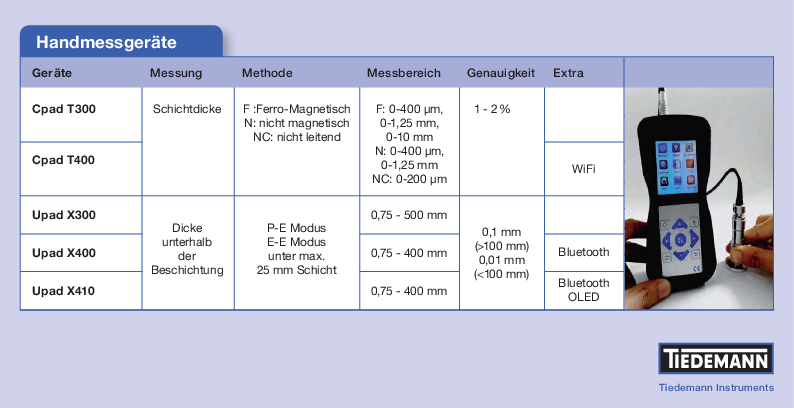 Handmessgeräte

| Geräte | Messung | Methode | Messbereich | Genauigkeit | Extra |
|---|---|---|---|---|---|
| Cpad T300 | Schichtdicke | F :Ferro-Magnetisch N: nicht magnetisch NC: nicht leitend | F: 0-400 µm, 0-1,25 mm, 0-10 mm N: 0-400 µm, 0-1,25 mm NC: 0-200 µm | 1 - 2 % | |
| Cpad T400 | | | | | WiFi |
| Upad X300 | Dicke unterhalb der Beschichtung | P-E Modus E-E Modus unter max. 25 mm Schicht | 0,75 - 500 mm | 0,1 mm (>100 mm) 0,01 mm (<100 mm) | |
| Upad X400 | | | 0,75 - 400 mm | | Bluetooth |
| Upad X410 | | | 0,75 - 400 mm | | Bluetooth OLED |

TIEDEMANN

Tiedemann Instruments